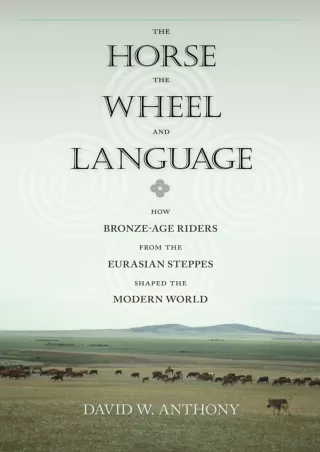 THE
HORSE
THE
WHEEL
AND
LANGUAGE

HOW
BRONZE-AGE RIDERS
FROM THE
EURASIAN STEPPES
SHAPED THE
MODERN WORLD

DAVID W. ANTHONY